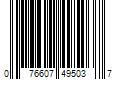 0 76607 49503 7